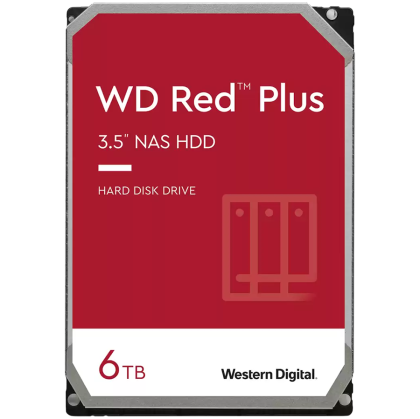 WD Red™ Plus

3.5" NAS HDD

HARD DISK DRIVE

6TB

Western Digital.